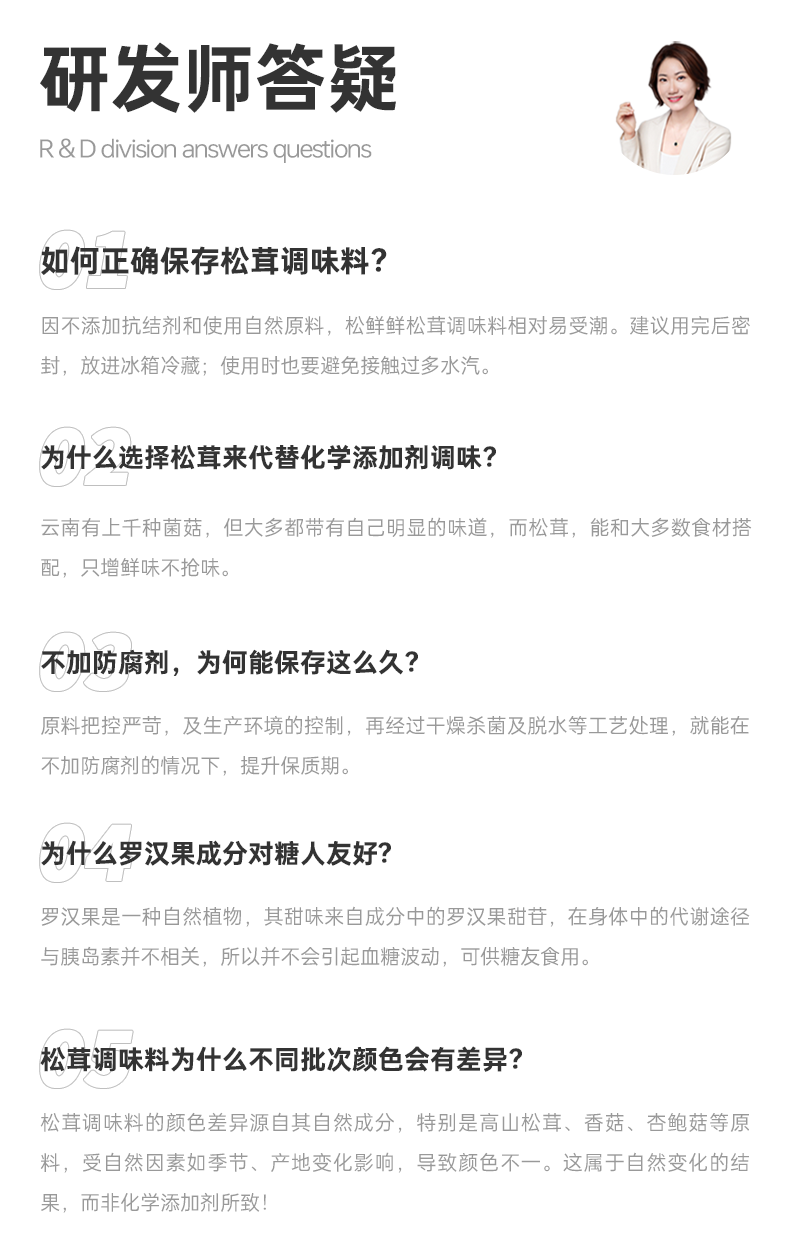 研发师答疑

R & D division answers questions

01

如何正确保存松茸调味料？

因不添加抗结剂和使用自然原料，松鲜鲜松茸调味料相对易受潮。建议用完后密封，放进冰箱冷藏；使用时也要避免接触过多水汽。

02

为什么选择松茸来代替化学添加剂调味？

云南有上千种菌菇，但大多都带有自己明显的味道，而松茸，能和大多数食材搭配，只增鲜味不抢味。

03

不加防腐剂，为何能保存这么久？

原料把控严苛，及生产环境的控制，再经过干燥杀菌及脱水等工艺处理，就能在不加防腐剂的情况下，提升保质期。

04

为什么罗汉果成分对糖人友好？

罗汉果是一种自然植物，其甜味来自成分中的罗汉果甜苷，在身体中的代谢途径与胰岛素并不相关，所以并不会引起血糖波动，可供糖友食用。

05

松茸调味料为什么不同批次颜色会有差异？

松茸调味料的颜色差异源自其自然成分，特别是高山松茸、香菇、杏鲍菇等原料，受自然因素如季节、产地变化影响，导致颜色不一。这属于自然变化的结果，而非化学添加剂所致！